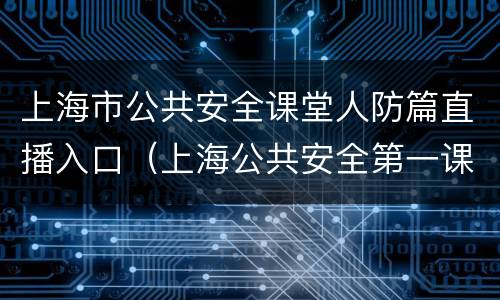 上海市公共安全课堂人防篇直播入口（上海公共安全第一课